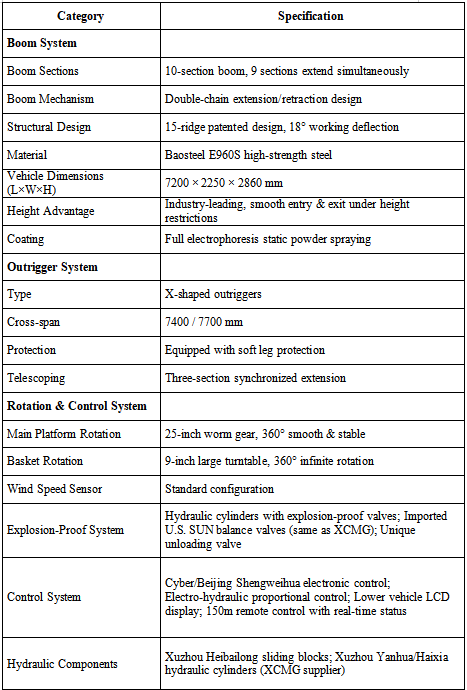 | Category | Specification |
|---|---|
| Boom System | |
| Boom Sections | 10-section boom, 9 sections extend simultaneously |
| Boom Mechanism | Double-chain extension/retraction design |
| Structural Design | 15-ridge patented design, 18° working deflection |
| Material | Baosteel E960S high-strength steel |
| Vehicle Dimensions (L×W×H) | 7200 × 2250 × 2860 mm |
| Height Advantage | Industry-leading, smooth entry & exit under height restrictions |
| Coating | Full electrophoresis static powder spraying |
| Outrigger System | |
| Type | X-shaped outriggers |
| Cross-span | 7400 / 7700 mm |
| Protection | Equipped with soft leg protection |
| Telescoping | Three-section synchronized extension |
| Rotation & Control System | |
| Main Platform Rotation | 25-inch worm gear, 360° smooth & stable |
| Basket Rotation | 9-inch large turntable, 360° infinite rotation |
| Wind Speed Sensor | Standard configuration |
| Explosion-Proof System | Hydraulic cylinders with explosion-proof valves; Imported U.S. SUN balance valves (same as XCMG); Unique unloading valve |
| Control System | Cyber/Beijing Shengweihua electronic control; Electro-hydraulic proportional control; Lower vehicle LCD display; 150m remote control with real-time status |
| Hydraulic Components | Xuzhou Heibailong sliding blocks; Xuzhou Yanhua/Haixia hydraulic cylinders (XCMG supplier) |